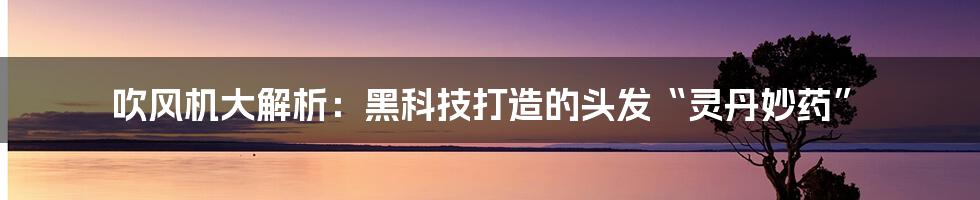 吹风机大解析：黑科技打造的头发“灵丹妙药”